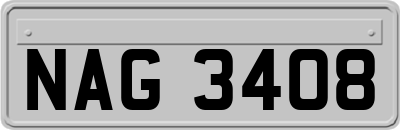 NAG 3408